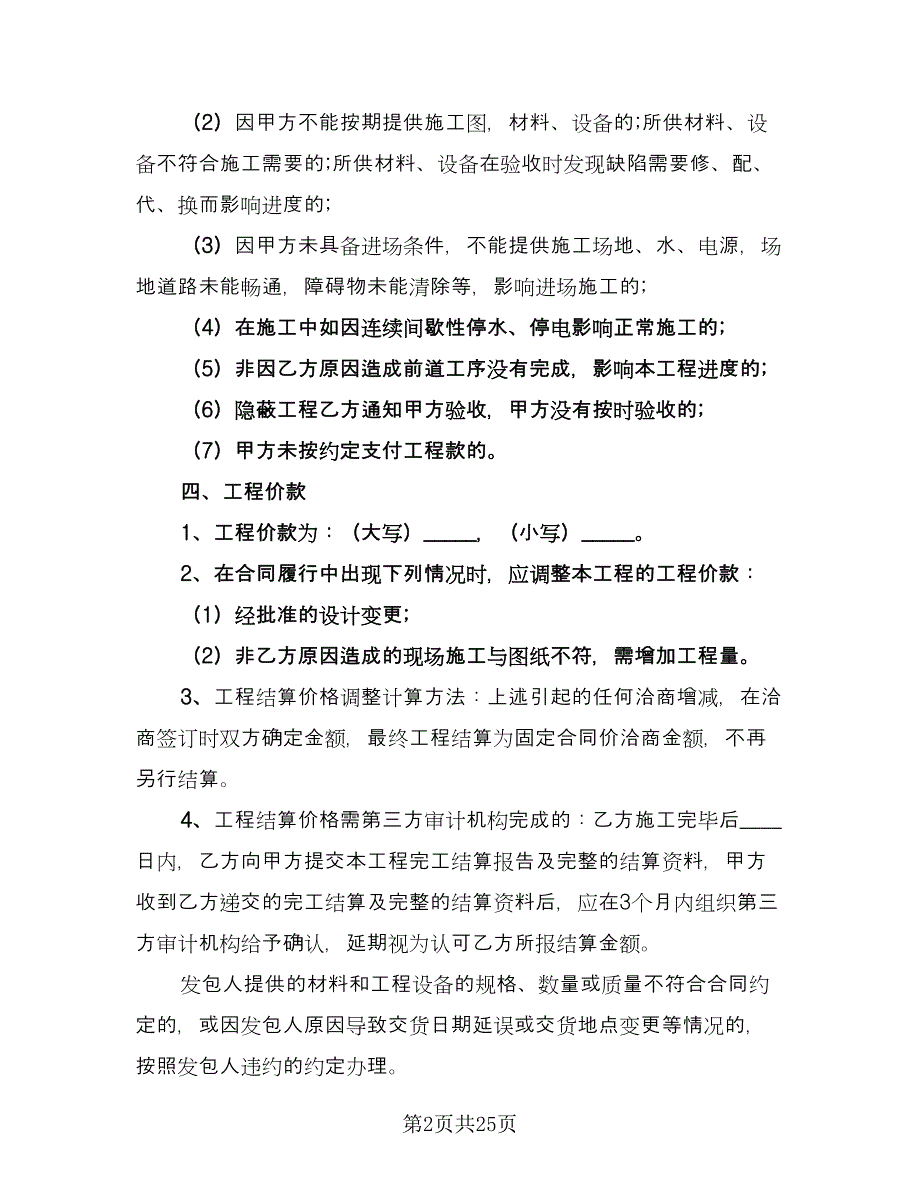 (2) 因甲方不能按期提供施工图, 材料、设备的;所供材料、设备不符合施工需要的;所供材料、设备在验收时发现缺陷需要修、配、代、换而影响进度的;

(3) 因甲方未具备进场条件, 不能提供施工场地、水、电源, 场地道路未能畅通, 障碍物未能清除等, 影响进场施工的;

(4) 在施工中如因连续间歇性停水、停电影响正常施工的;

(5) 非因乙方原因造成前道工序没有完成, 影响本工程进度的;

(6) 隐蔽工程乙方通知甲方验收, 甲方没有按时验收的;

(7) 甲方未按约定支付工程款的。

四、工程价款

1、工程价款为：(大写) _____, (小写) _____。

2、在合同履行中出现下列情况时, 应调整本工程的工程价款：

(1) 经批准的设计变更;

(2) 非乙方原因造成的现场施工与图纸不符, 需增加工程量。

3、工程结算价格调整计算方法：上述引起的任何洽商增减, 在洽商签订时双方确定金额, 最终工程结算为固定合同价洽商金额, 不再另行结算。

4、工程结算价格需第三方审计机构完成的：乙方施工完毕后____日内, 乙方向甲方提交本工程完工结算报告及完整的结算资料, 甲方收到乙方递交的完工结算及完整的结算资料后, 应在3个月内组织第三方审计机构给予确认, 延期视为认可乙方所报结算金额。

发包人提供的材料和工程设备的规格、数量或质量不符合合同约定的, 或因发包人原因导致交货日期延误或交货地点变更等情况的, 按照发包人违约的约定办理。

第2页共25页